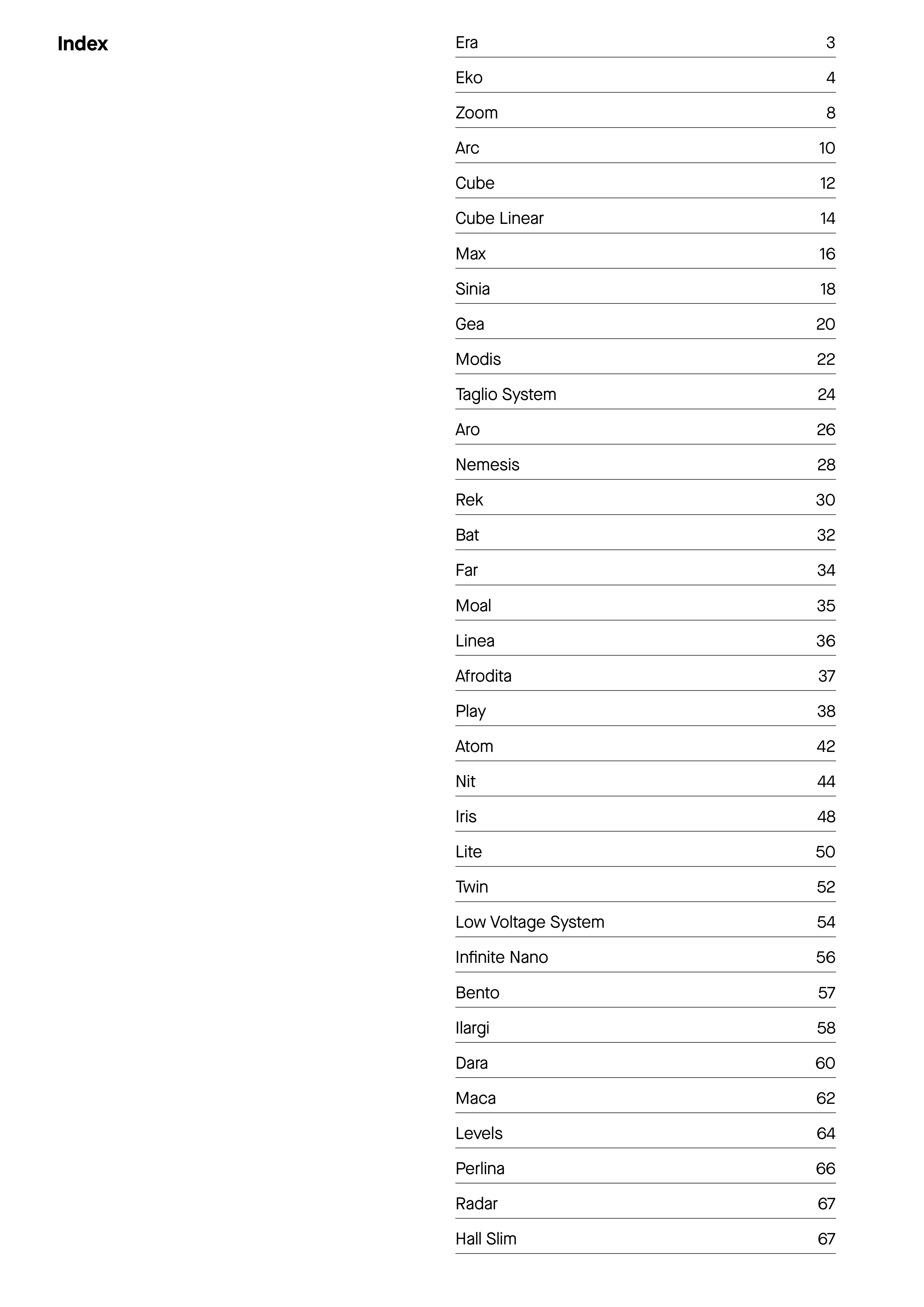 Index

Era 3

Eko 4

Zoom 8

Arc 10

Cube 12

Cube Linear 14

Max 16

Sinia 18

Gea 20

Modis 22

Taglio System 24

Aro 26

Nemesis 28

Rek 30

Bat 32

Far 34

Moal 35

Linea 36

Afrodita 37

Play 38

Atom 42

Nit 44

Iris 48

Lite 50

Twin 52

Low Voltage System 54

Infinite Nano 56

Bento 57

Ilargi 58

Dara 60

Maca 62

Levels 64

Perlina 66

Radar 67

Hall Slim 67